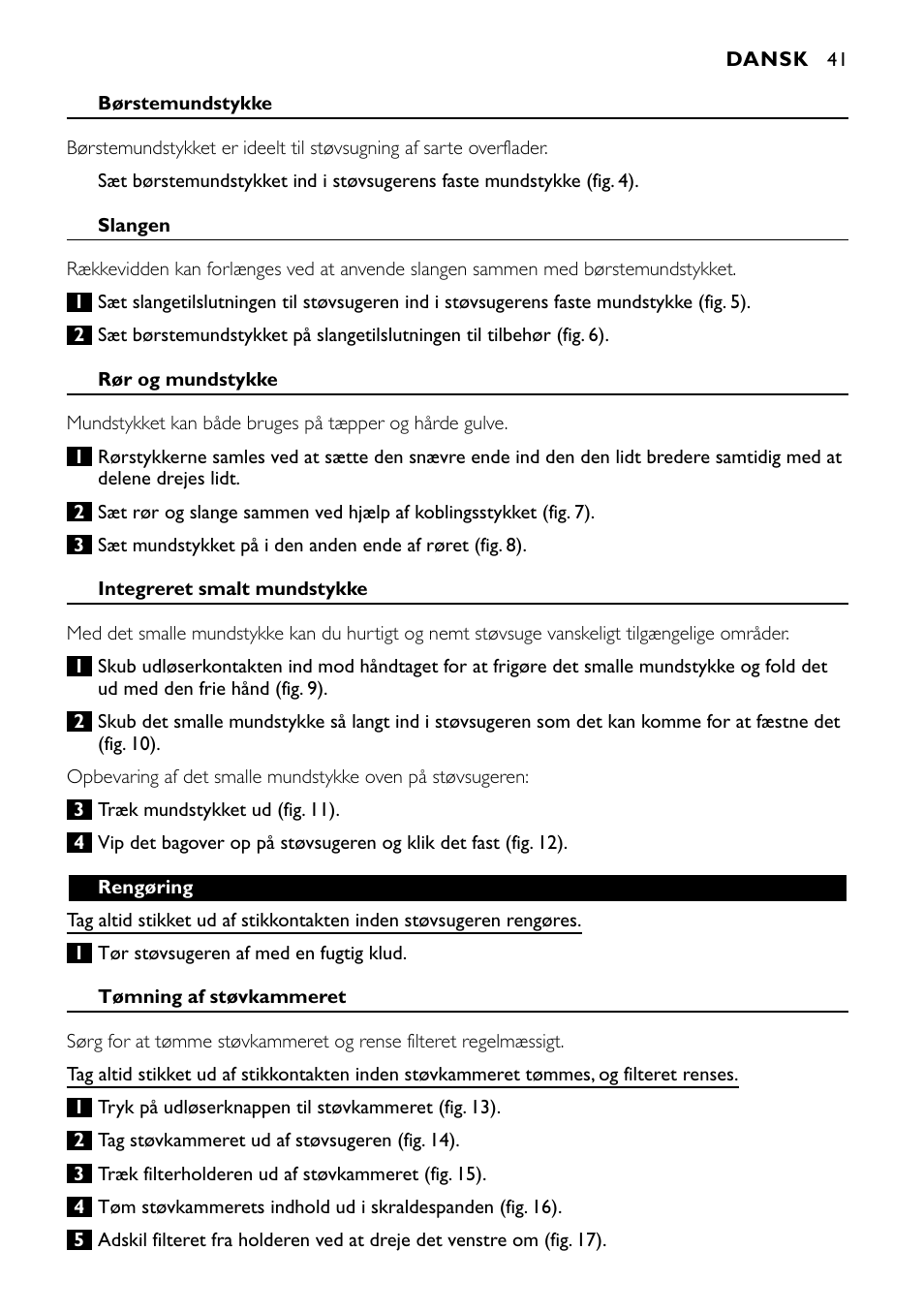 DANSK 41

Børstemundstykke

Børstemundstykket er ideelt til støvsugning af sarte overflader.

Sæt børstemundstykket ind i støvsugerens faste mundstykke (fig. 4).

Slangen

Rækkevidden kan forlænges ved at anvende slangen sammen med børstemundstykket.

1 Sæt slangetilslutningen til støvsugeren ind i støvsugerens faste mundstykke (fig. 5).

2 Sæt børstemundstykket på slangetilslutningen til tilbehør (fig. 6).

Rør og mundstykke

Mundstykket kan både bruges på tæpper og hårde gulve.

1 Rørstykkerne samles ved at sætte den snævre ende ind den den lidt bredere samtidig med at delene drejes lidt.

2 Sæt rør og slange sammen ved hjælp af koblingsstykket (fig. 7).

3 Sæt mundstykket på i den anden ende af røret (fig. 8).

Integreret smalt mundstykke

Med det smalle mundstykke kan du hurtigt og nemt støvsuge vanskeligt tilgængelige områder.

1 Skub udløserkontakten ind mod håndtaget for at frigøre det smalle mundstykke og fold det ud med den frie hånd (fig. 9).

2 Skub det smalle mundstykke så langt ind i støvsugeren som det kan komme for at fæstne det (fig. 10).

Opbevaring af det smalle mundstykke oven på støvsugeren:

3 Træk mundstykket ud (fig. 11).

4 Vip det bagover op på støvsugeren og klik det fast (fig. 12).

Rengøring

Tag altid stikket ud af stikkontakten inden støvsugeren rengøres.

1 Tør støvsugeren af med en fugtig klud.

Tømning af støvkammeret

Sørg for at tømme støvkammeret og rense filteret regelmæssigt.

Tag altid stikket ud af stikkontakten inden støvkammeret tømmes, og filteret renses.

1 Tryk på udløserknappen til støvkammeret (fig. 13).

2 Tag støvkammeret ud af støvsugeren (fig. 14).

3 Træk filterholderen ud af støvkammeret (fig. 15).

4 Tøm støvkammerets indhold ud i skraldespanden (fig. 16).

5 Adskil filteret fra holderen ved at dreje det venstre om (fig. 17).